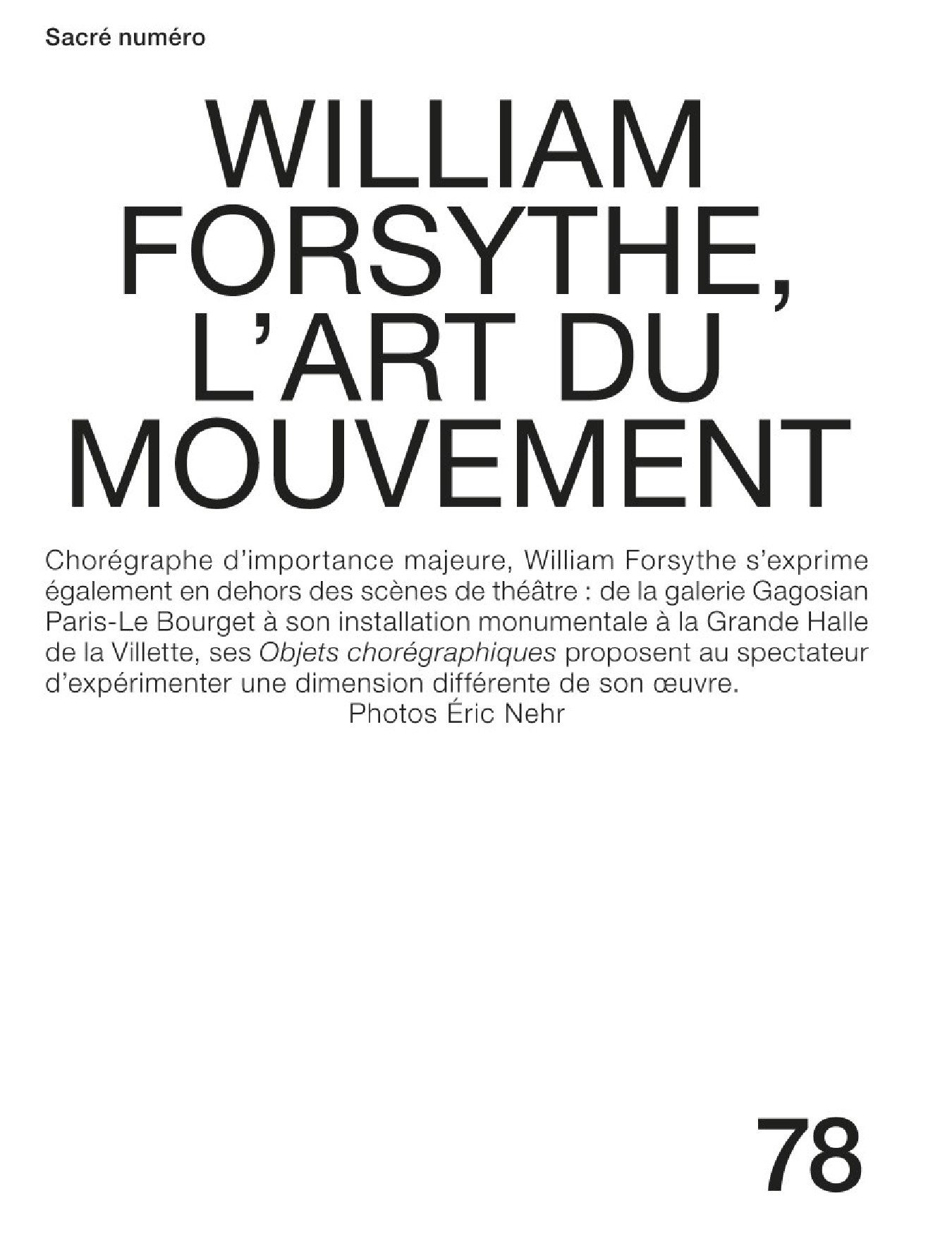 Sacré numéro

WILLIAM
FORSYTHE,
L'ART DU
MOUVEMENT

Chorégraphe d'importance majeure, William Forsythe s'exprime également en dehors des scènes de théâtre : de la galerie Gagosian Paris-Le Bourget à son installation monumentale à la Grande Halle de la Villette, ses Objets chorégraphiques proposent au spectateur d'expérimenter une dimension différente de son œuvre.

Photos Éric Nehr

78